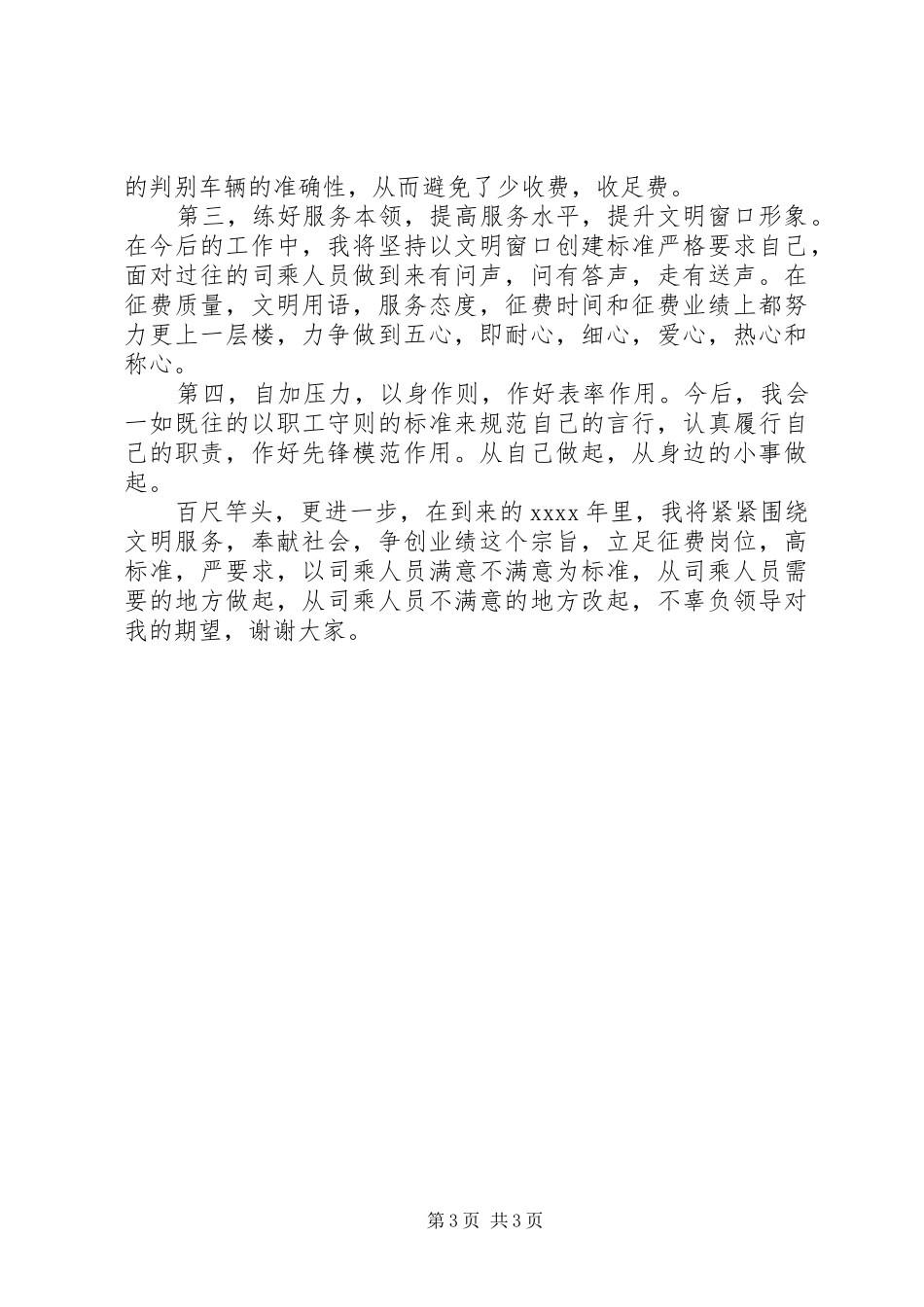 的判别车辆的准确性，从而避免了少收费，收足费。

第三，练好服务本领，提高服务水平，提升文明窗口形象。在今后的工作中，我将坚持以文明窗口创建标准严格要求自己，面对过往的司乘人员做到来有问声，问有答声，走有送声。在征费质量，文明用语，服务态度，征费时间和征费业绩上都努力更上一层楼，力争做到五心，即耐心，细心，爱心，热心和称心。

第四，自加压力，以身作则，作好表率作用。今后，我会一如既往的以职工守则的标准来规范自己的言行，认真履行自己的职责，作好先锋模范作用。从自己做起，从身边的小事做起。

百尺竿头，更进一步，在到来的 xxxx 年里，我将紧紧围绕文明服务，奉献社会，争创业绩这个宗旨，立足征费岗位，高标准，严要求，以司乘人员满意不满意为标准，从司乘人员需要的地方做起，从司乘人员不满意的地方改起，不辜负领导对我的期望，谢谢大家。

第 3 页 共 3 页